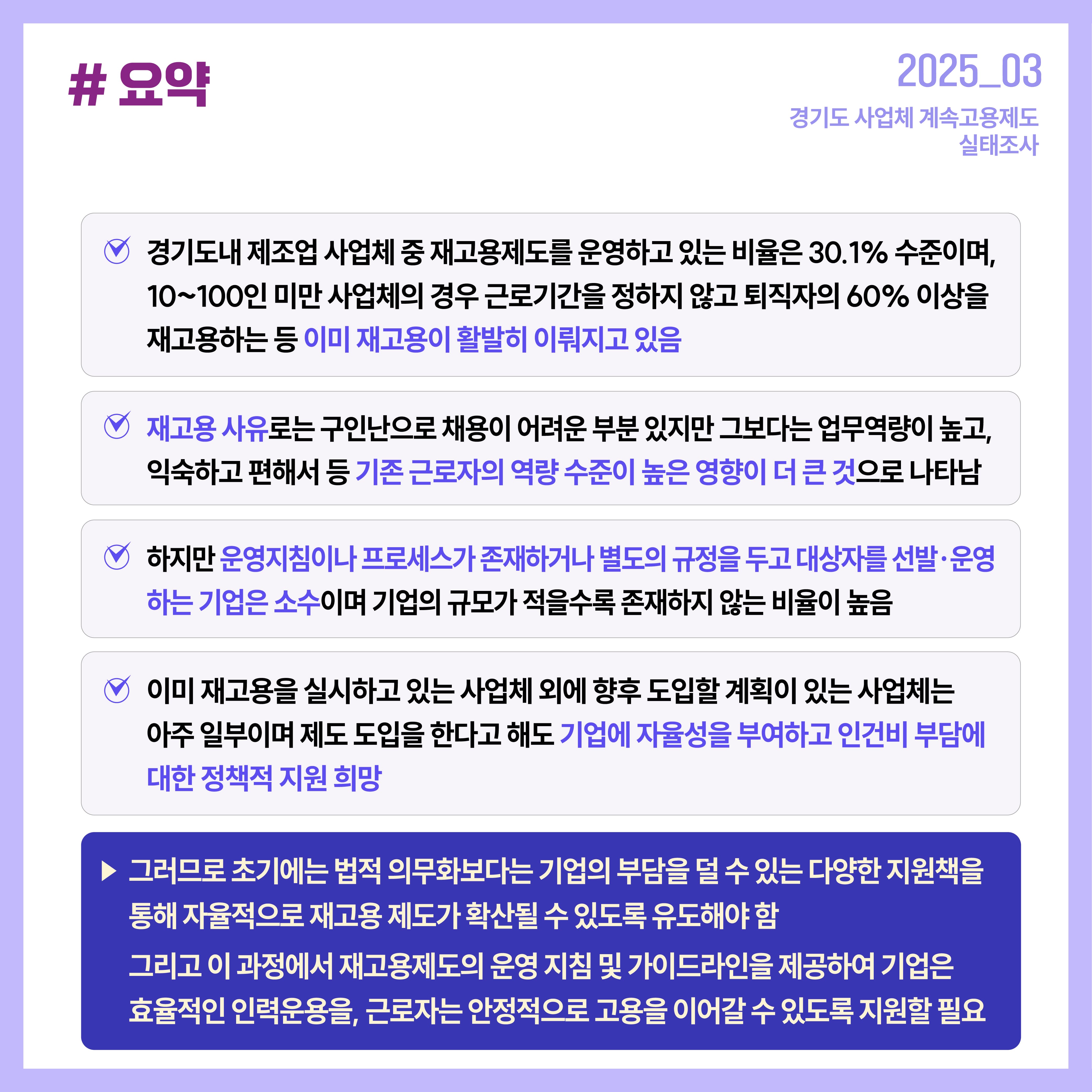 # 요약

2025_03

경기도 사업체 계속고용제도 실태조사

경기도내 제조업 사업체 중 재고용제도를 운영하고 있는 비율은 30.1% 수준이며, 10~100인 미만 사업체의 경우 근로기간을 정하지 않고 퇴직자의 60% 이상을 재고용하는 등 이미 재고용이 활발히 이뤄지고 있음

재고용 사유로는 구인난으로 채용이 어려운 부분 있지만 그보다는 업무역량이 높고, 익숙하고 편해서 등 기존 근로자의 역량 수준이 높은 영향이 더 큰 것으로 나타남

하지만 운영지침이나 프로세스가 존재하거나 별도의 규정을 두고 대상자를 선발·운영하는 기업은 소수이며 기업의 규모가 적을수록 존재하지 않는 비율이 높음

이미 재고용을 실시하고 있는 사업체 외에 향후 도입할 계획이 있는 사업체는 아주 일부이며 제도 도입을 한다고 해도 기업에 자율성을 부여하고 인건비 부담에 대한 정책적 지원 희망

▶ 그러므로 초기에는 법적 의무화보다는 기업의 부담을 덜 수 있는 다양한 지원책을 통해 자율적으로 재고용 제도가 확산될 수 있도록 유도해야 함

그리고 이 과정에서 재고용제도의 운영 지침 및 가이드라인을 제공하여 기업은 효율적인 인력운용을, 근로자는 안정적으로 고용을 이어갈 수 있도록 지원할 필요